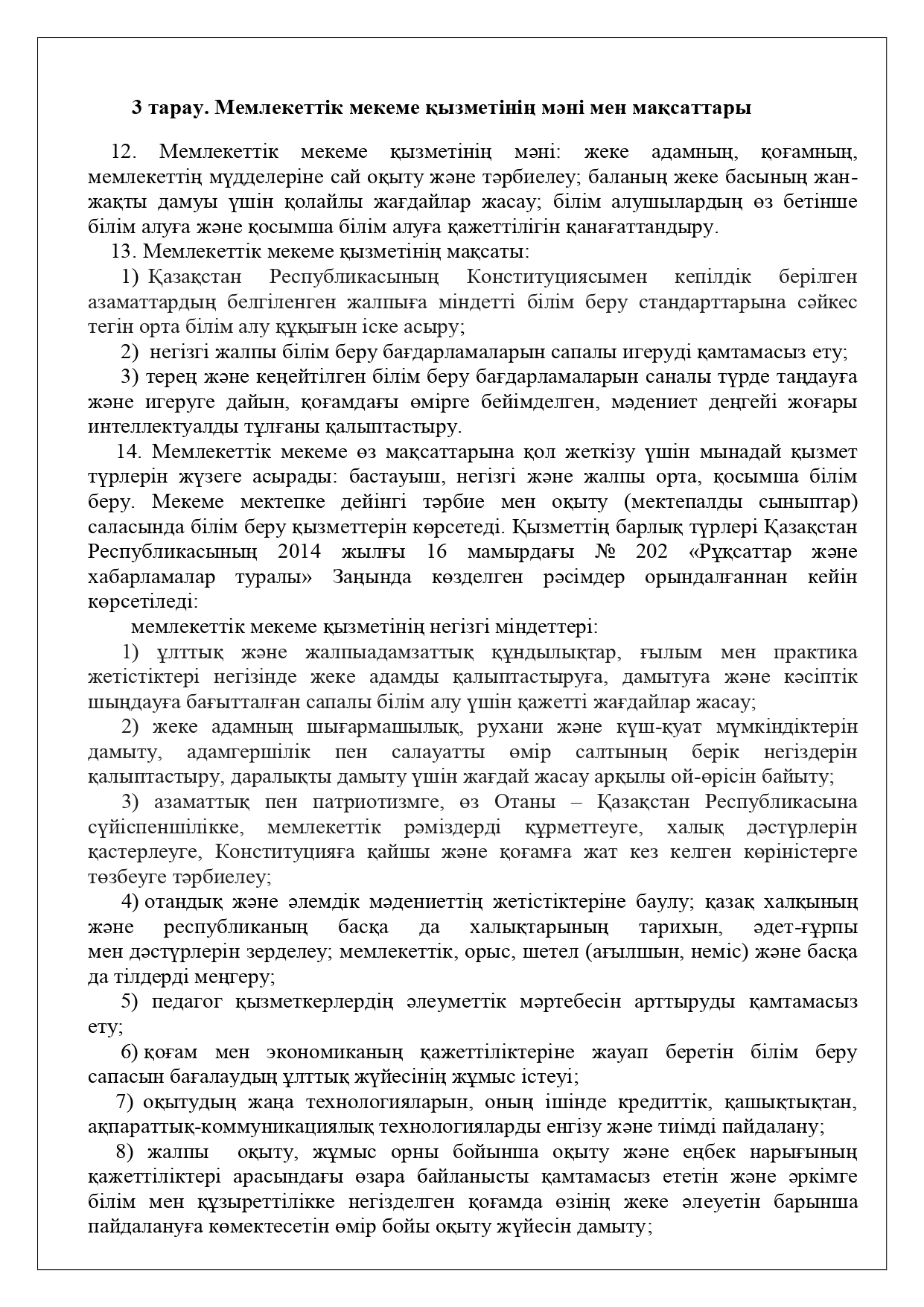 3 тарау. Мемлекеттік мекеме қызметінің мәні мен мақсаттары

12. Мемлекеттік мекеме қызметінің мәні: жеке адамның, қоғамның, мемлекеттің мүдделеріне сай оқыту және тәрбиелеу; баланың жеке басының жан-жақты дамуы үшін қолайлы жағдайлар жасау; білім алушылардың өз бетінше білім алуға және қосымша білім алуға қажеттілігін қанағаттандыру.

13. Мемлекеттік мекеме қызметінің мақсаты:

1) Қазақстан Республикасының Конституциясымен кепілдік берілген азаматтардың белгіленген жалпыға міндетті білім беру стандарттарына сәйкес тегін орта білім алу құқығын іске асыру;

2) негізгі жалпы білім беру бағдарламаларын сапалы игеруді қамтамасыз ету;

3) терең және кеңейтілген білім беру бағдарламаларын саналы түрде таңдауға және игеруге дайын, қоғамдағы өмірге бейімделген, мәдениет деңгейі жоғары интеллектуалды тұлғаны қалыптастыру.

14. Мемлекеттік мекеме өз мақсаттарына қол жеткізу үшін мынадай қызмет түрлерін жүзеге асырады: бастауыш, негізгі және жалпы орта, қосымша білім беру. Мекеме мектепке дейінгі тәрбие мен оқыту (мектепалды сыныптар) саласында білім беру қызметтерін көрсетеді. Қызметтің барлық түрлері Қазақстан Республикасының 2014 жылғы 16 мамырдағы № 202 «Рұқсаттар және хабарламалар туралы» Заңында көзделген рәсімдер орындалғаннан кейін көрсетіледі:

мемлекеттік мекеме қызметінің негізгі міндеттері:

1) ұлттық және жалпыадамзаттық құндылықтар, ғылым мен практика жетістіктері негізінде жеке адамды қалыптастыруға, дамытуға және кәсіптік шыңдауға бағытталған сапалы білім алу үшін қажетті жағдайлар жасау;

2) жеке адамның шығармашылық, рухани және күш-қуат мүмкіндіктерін дамыту, адамгершілік пен салауатты өмір салтының берік негіздерін қалыптастыру, даралықты дамыту үшін жағдай жасау арқылы ой-өрісін байыту;

3) азаматтық пен патриотизмге, өз Отаны – Қазақстан Республикасына сүйіспеншілікке, мемлекеттік рәміздерді құрметтеуге, халық дәстүрлерін қастерлеуге, Конституцияға қайшы және қоғамға жат кез келген көріністерге төзбеуге тәрбиелеу;

4) отандық және әлемдік мәдениеттің жетістіктеріне баулу; қазақ халқының және республиканың басқа да халықтарының тарихын, әдет-ғұрпы мен дәстүрлерін зерделеу; мемлекеттік, орыс, шетел (ағылшын, неміс) және басқа да тілдерді меңгеру;

5) педагог қызметкерлердің әлеуметтік мәртебесін арттыруды қамтамасыз ету;

6) қоғам мен экономиканың қажеттіліктеріне жауап беретін білім беру сапасын бағалаудың ұлттық жүйесінің жұмыс істеуі;

7) оқытудың жаңа технологияларын, оның ішінде кредиттік, қашықтықтан, ақпараттық-коммуникациялық технологияларды енгізу және тиімді пайдалану;

8) жалпы оқыту, жұмыс орны бойынша оқыту және еңбек нарығының қажеттіліктері арасындағы өзара байланысты қамтамасыз ететін және әркімге білім мен құзыреттілікке негізделген қоғамда өзінің жеке әлеуетін барынша пайдалануға көмектесетін өмір бойы оқыту жүйесін дамыту;